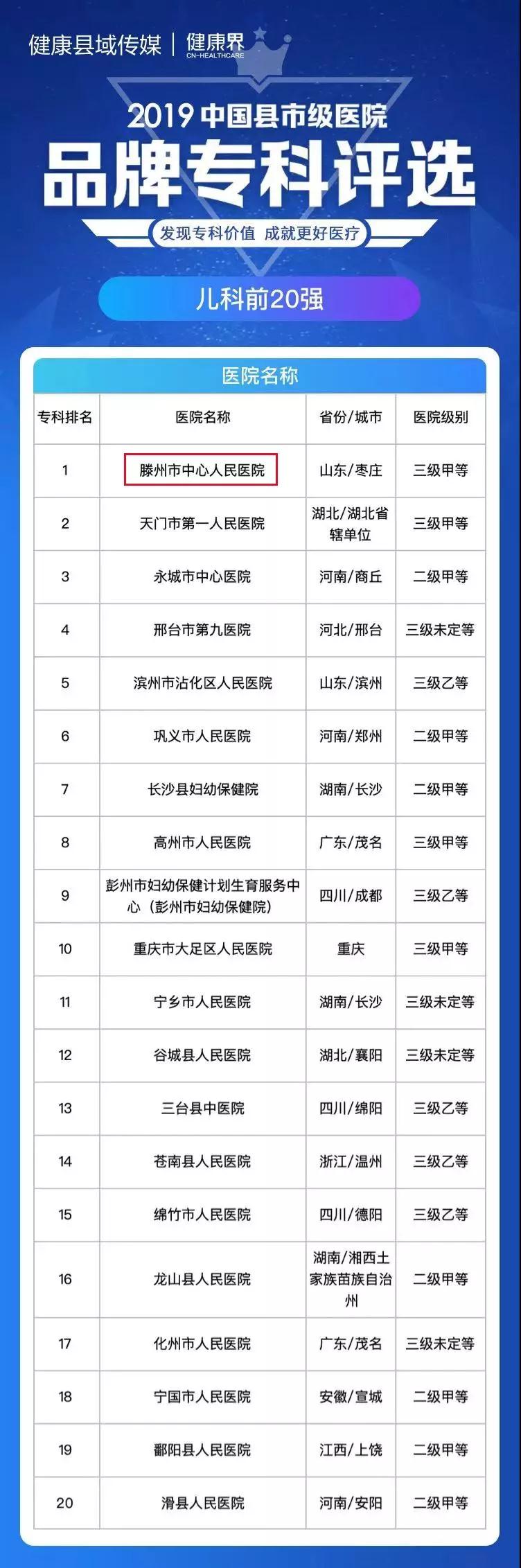 健康县域传媒 | 健康界 CN-HEALTHCARE

2019 中国县市级医院

品牌专科评选

发现专科价值 成就更好医疗

儿科前20强

医院名称

| 专科排名 | 医院名称 | 省份/城市 | 医院级别 |
|---|---|---|---|
| 1 | 滕州市中心人民医院 | 山东/枣庄 | 三级甲等 |
| 2 | 天门市第一人民医院 | 湖北/湖北省辖单位 | 三级甲等 |
| 3 | 永城市中心医院 | 河南/商丘 | 二级甲等 |
| 4 | 邢台市第九医院 | 河北/邢台 | 三级未定等 |
| 5 | 滨州市沾化区人民医院 | 山东/滨州 | 三级乙等 |
| 6 | 巩义市人民医院 | 河南/郑州 | 二级甲等 |
| 7 | 长沙县妇幼保健院 | 湖南/长沙 | 二级甲等 |
| 8 | 高州市人民医院 | 广东/茂名 | 三级甲等 |
| 9 | 彭州市妇幼保健计划生育服务中心（彭州市妇幼保健院） | 四川/成都 | 三级乙等 |
| 10 | 重庆市大足区人民医院 | 重庆 | 三级甲等 |
| 11 | 宁乡市人民医院 | 湖南/长沙 | 三级未定等 |
| 12 | 谷城县人民医院 | 湖北/襄阳 | 三级未定等 |
| 13 | 三台县中医院 | 四川/绵阳 | 三级乙等 |
| 14 | 苍南县人民医院 | 浙江/温州 | 三级乙等 |
| 15 | 绵竹市人民医院 | 四川/德阳 | 三级乙等 |
| 16 | 龙山县人民医院 | 湖南/湘西土家族苗族自治州 | 二级甲等 |
| 17 | 化州市人民医院 | 广东/茂名 | 三级未定等 |
| 18 | 宁国市人民医院 | 安徽/宣城 | 二级甲等 |
| 19 | 鄱阳县人民医院 | 江西/上饶 | 二级甲等 |
| 20 | 滑县人民医院 | 河南/安阳 | 二级甲等 |